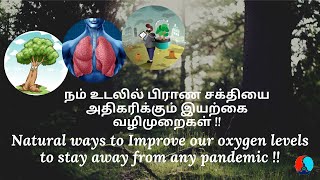 நம் உடலில் பிராண சக்தியை அதிகரிக்கும் இயற்கை வழிமுறைகள் !!

Natural ways to Improve our oxygen levels to stay away from any pandemic !!